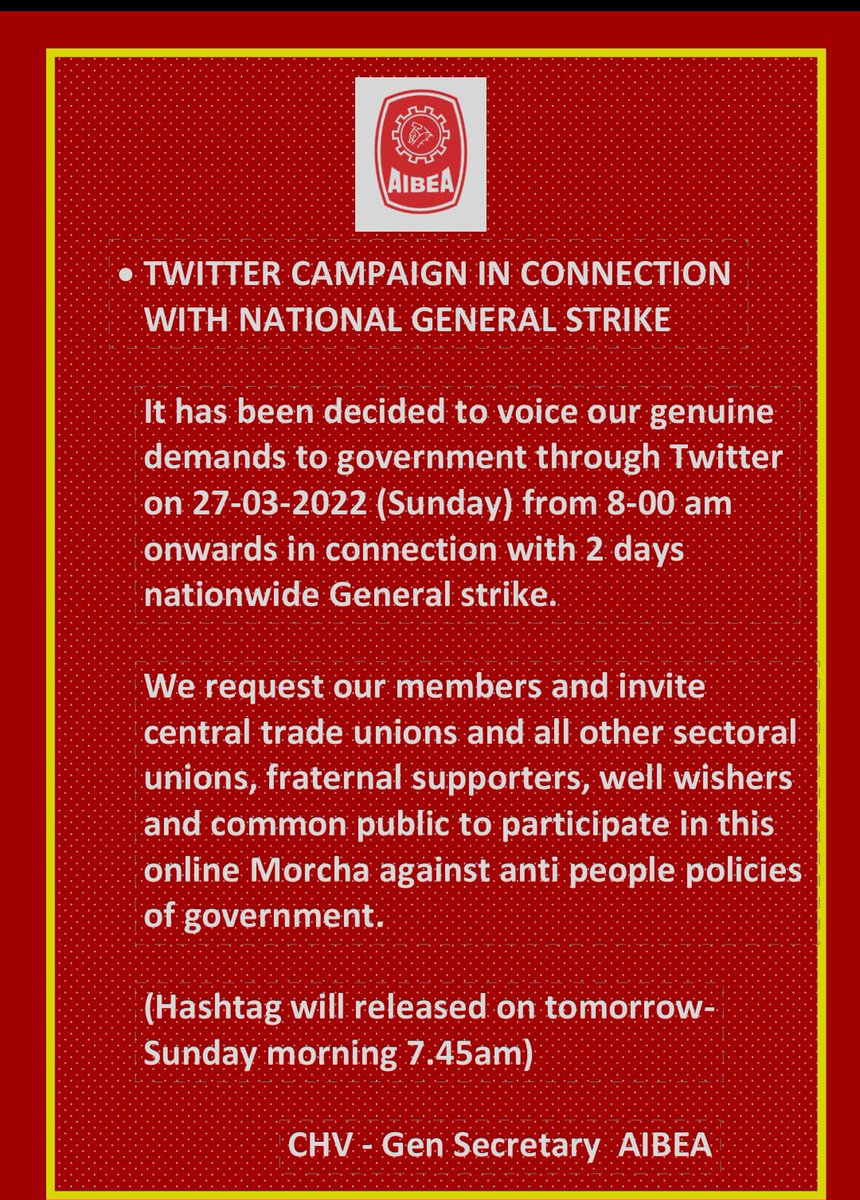 AIBEA

• TWITTER CAMPAIGN IN CONNECTION WITH NATIONAL GENERAL STRIKE

It has been decided to voice our genuine demands to government through Twitter on 27-03-2022 (Sunday) from 8-00 am onwards in connection with 2 days nationwide General strike.

We request our members and invite central trade unions and all other sectoral unions, fraternal supporters, well wishers and common public to participate in this online Morcha against anti people policies of government.

(Hashtag will released on tomorrow- Sunday morning 7.45am)

CHV - Gen Secretary AIBEA